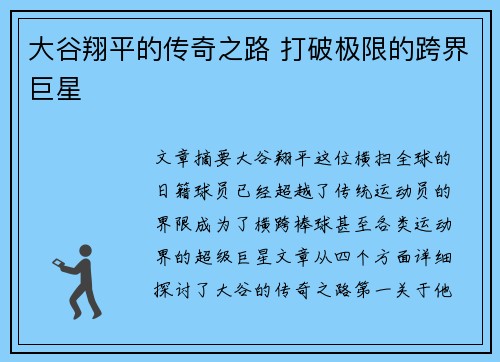 大谷翔平的传奇之路 打破极限的跨界巨星

文章摘要大谷翔平这位横扫全球的日籍球员已经超越了传统运动员的界限成为了横跨棒球甚至各类运动界的超级巨星文章从四个方面详细探讨了大谷的传奇之路第一关于他